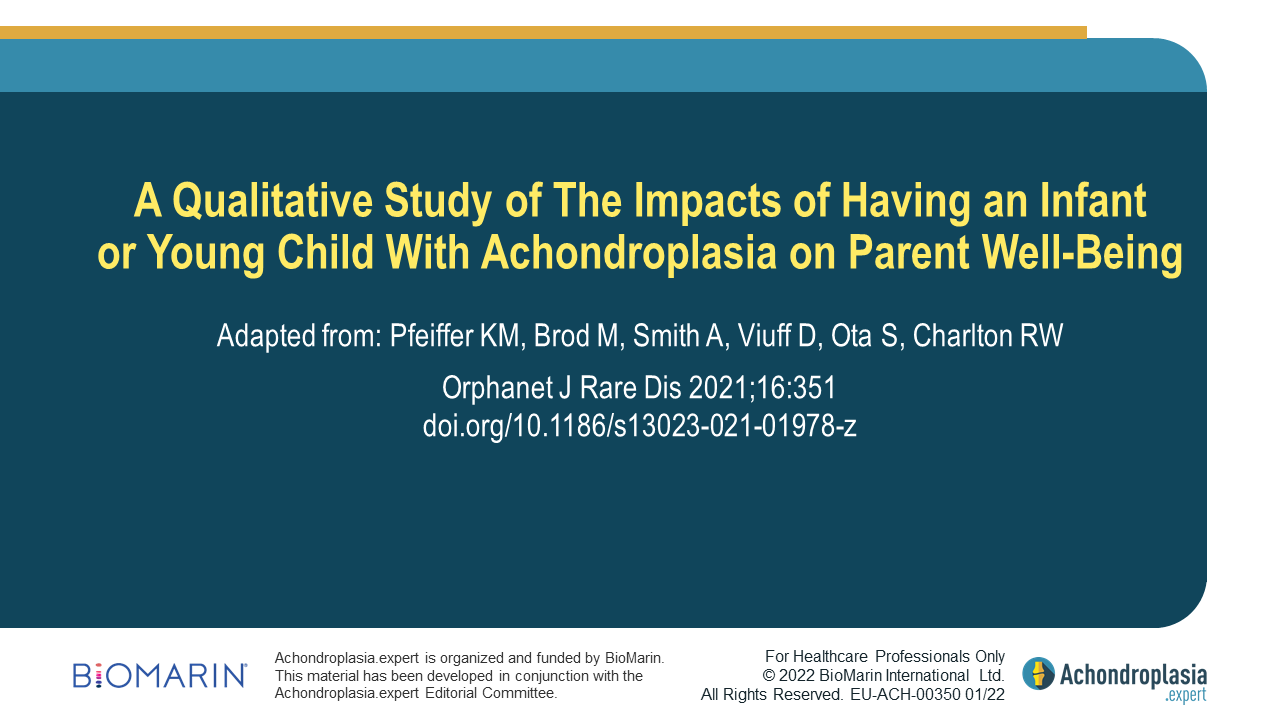 A Qualitative Study of The Impacts of Having an Infant or Young Child With Achondroplasia on Parent Well-Being

Adapted from: Pfeiffer KM, Brod M, Smith A, Viuff D, Ota S, Charlton RW

Orphanet J Rare Dis 2021;16:351
doi.org/10.1186/s13023-021-01978-z

BIOMARIN®

Achondroplasia.expert is organized and funded by BioMarin. This material has been developed in conjunction with the Achondroplasia.expert Editorial Committee.

For Healthcare Professionals Only
© 2022 BioMarin International Ltd.
All Rights Reserved. EU-ACH-00350 01/22

Achondroplasia .expert